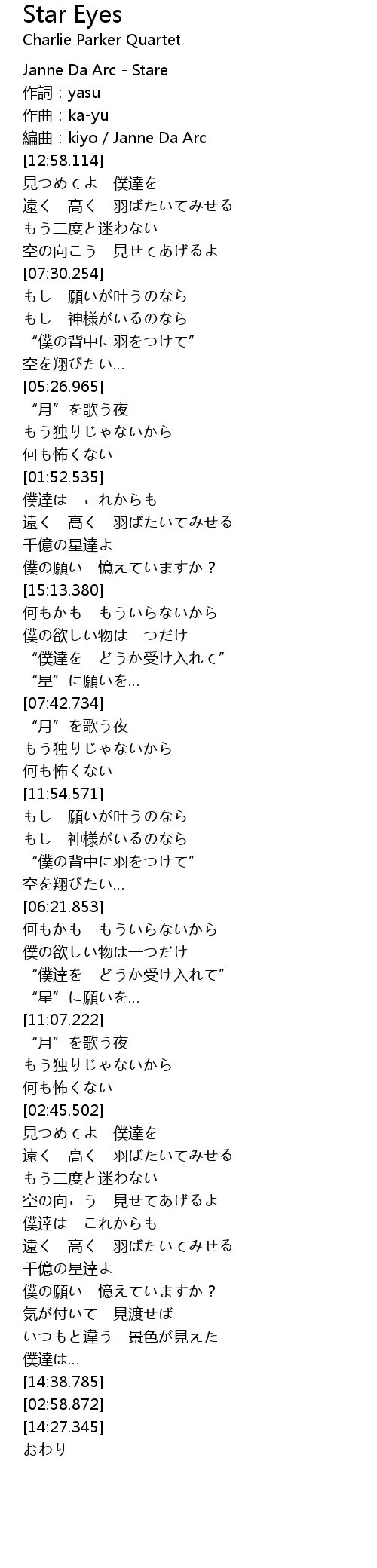 Star Eyes
Charlie Parker Quartet

Janne Da Arc - Stare
作詞：yasu
作曲：ka-yu
編曲：kiyo / Janne Da Arc
[12:58.114]
見つめてよ　僕達を
遠く　高く　羽ばたいてみせる
もう二度と迷わない
空の向こう　見せてあげるよ
[07:30.254]
もし　願いが叶うのなら
もし　神様がいるのなら
“僕の背中に羽をつけて”
空を翔びたい…
[05:26.965]
“月”を歌う夜
もう独りじゃないから
何も怖くない
[01:52.535]
僕達は　これからも
遠く　高く　羽ばたいてみせる
千億の星達よ
僕の願い　憶えていますか？
[15:13.380]
何もかも　もういらないから
僕の欲しい物は一つだけ
“僕達を　どうか受け入れて”
“星”に願いを…
[07:42.734]
“月”を歌う夜
もう独りじゃないから
何も怖くない
[11:54.571]
もし　願いが叶うのなら
もし　神様がいるのなら
“僕の背中に羽をつけて”
空を翔びたい…
[06:21.853]
何もかも　もういらないから
僕の欲しい物は一つだけ
“僕達を　どうか受け入れて”
“星”に願いを…
[11:07.222]
“月”を歌う夜
もう独りじゃないから
何も怖くない
[02:45.502]
見つめてよ　僕達を
遠く　高く　羽ばたいてみせる
もう二度と迷わない
空の向こう　見せてあげるよ
僕達は　これからも
遠く　高く　羽ばたいてみせる
千億の星達よ
僕の願い　憶えていますか？
気が付いて　見渡せば
いつもと違う　景色が見えた
僕達は…
[14:38.785]
[02:58.872]
[14:27.345]
おわり